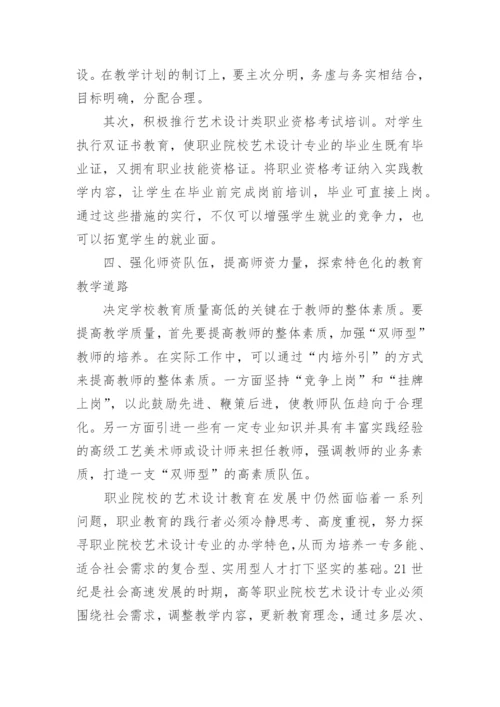 设。在教学计划的制订上，要主次分明，务虚与务实相结合，目标明确，分配合理。

其次，积极推行艺术设计类职业资格考试培训。对学生执行双证书教育，使职业院校艺术设计专业的毕业生既有毕业证，又拥有职业技能资格证。将职业资格考证纳入实践教学内容，让学生在毕业前完成岗前培训，毕业可直接上岗。通过这些措施的实行，不仅可以增强学生就业的竞争力，也可以拓宽学生的就业面。

四、强化师资队伍，提高师资力量，探索特色化的教育教学道路

决定学校教育质量高低的关键在于教师的整体素质。要提高教学质量，首先要提高教师的整体素质，加强“双师型”教师的培养。在实际工作中，可以通过“内培外引”的方式来提高教师的整体素质。一方面坚持“竞争上岗”和“挂牌上岗”，以此鼓励先进、鞭策后进，使教师队伍趋向于合理化。另一方面引进一些有一定专业知识并具有丰富实践经验的高级工艺美术师或设计师来担任教师，强调教师的业务素质，打造一支“双师型”的高素质队伍。

职业院校的艺术设计教育在发展中仍然面临着一系列问题，职业教育的践行者必须冷静思考、高度重视，努力探寻职业院校艺术设计专业的办学特色，从而为培养一专多能、适合社会需求的复合型、实用型人才打下坚实的基础。21世纪是社会高速发展的时期，高等职业院校艺术设计专业必须围绕社会需求，调整教学内容，更新教育理念，通过多层次、